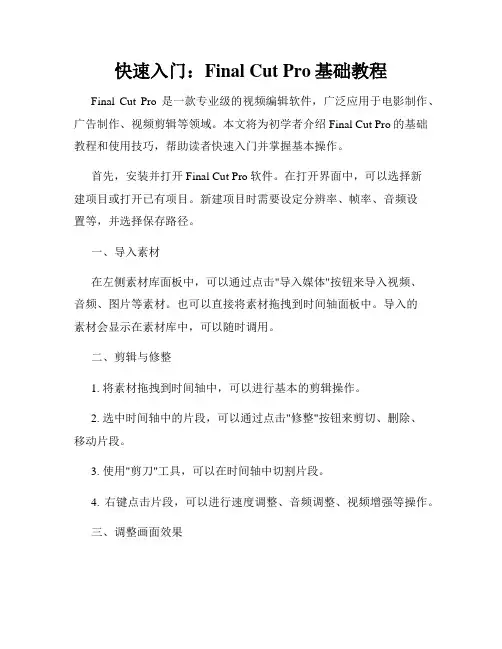 快速入门：Final Cut Pro 基础教程

Final Cut Pro 是一款专业级的视频编辑软件，广泛应用于电影制作、广告制作、视频剪辑等领域。本文将为初学者介绍 Final Cut Pro 的基础教程和使用技巧，帮助读者快速入门并掌握基本操作。

首先，安装并打开 Final Cut Pro 软件。在打开界面中，可以选择新建项目或打开已有项目。新建项目时需要设定分辨率、帧率、音频设置等，并选择保存路径。

一、导入素材

在左侧素材库面板中，可以通过点击"导入媒体"按钮来导入视频、音频、图片等素材。也可以直接将素材拖拽到时间轴面板中。导入的素材会显示在素材库中，可以随时调用。

二、剪辑与修整

1. 将素材拖拽到时间轴中，可以进行基本的剪辑操作。

2. 选中时间轴中的片段，可以通过点击"修整"按钮来剪切、删除、移动片段。

3. 使用"剪刀"工具，可以在时间轴中切割片段。

4. 右键点击片段，可以进行速度调整、音频调整、视频增强等操作。

三、调整画面效果